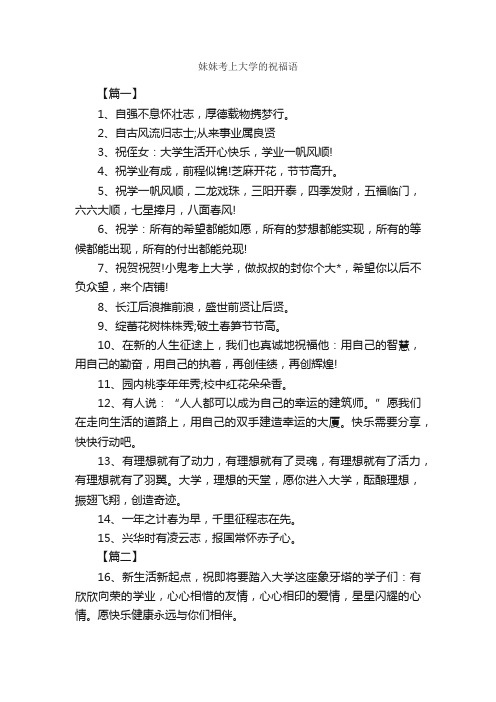 妹妹考上大学的祝福语

【篇一】

1、自强不息怀壮志，厚德载物携梦行。

2、自古风流归志士;从来事业属良贤

3、祝侄女：大学生活开心快乐，学业一帆风顺!

4、祝学业有成，前程似锦!芝麻开花，节节高升。

5、祝学一帆风顺，二龙戏珠，三阳开泰，四季发财，五福临门，六六大顺，七星捧月，八面春风!

6、祝学：所有的希望都能如愿，所有的梦想都能实现，所有的等候都能出现，所有的付出都能兑现!

7、祝贺祝贺!小鬼考上大学，做叔叔的封你个大*，希望你以后不负众望，来个店铺!

8、长江后浪推前浪，盛世前贤让后贤。

9、绽蕾花树株株秀;破土春笋节节高。

10、在新的人生征途上，我们也真诚地祝福他：用自己的智慧，用自己的勤奋，用自己的执着，再创佳绩，再创辉煌!

11、园内桃李年年秀;校中红花朵朵香。

12、有人说：“人人都可以成为自己的幸运的建筑师。”愿我们在走向生活的道路上，用自己的双手建造幸运的大厦。快乐需要分享，快快行动吧。

13、有理想就有了动力，有理想就有了灵魂，有理想就有了活力，有理想就有了羽翼。大学，理想的天堂，愿你进入大学，酝酿理想，振翅飞翔，创造奇迹。

14、一年之计春为早，千里征程志在先。

15、兴华时有凌云志，报国常怀赤子心。

【篇二】

16、新生活新起点，祝即将要踏入大学这座象牙塔的学子们：有欣欣向荣的学业，心心相惜的友情，心心相印的爱情，星星闪耀的心情。愿快乐健康永远与你们相伴。